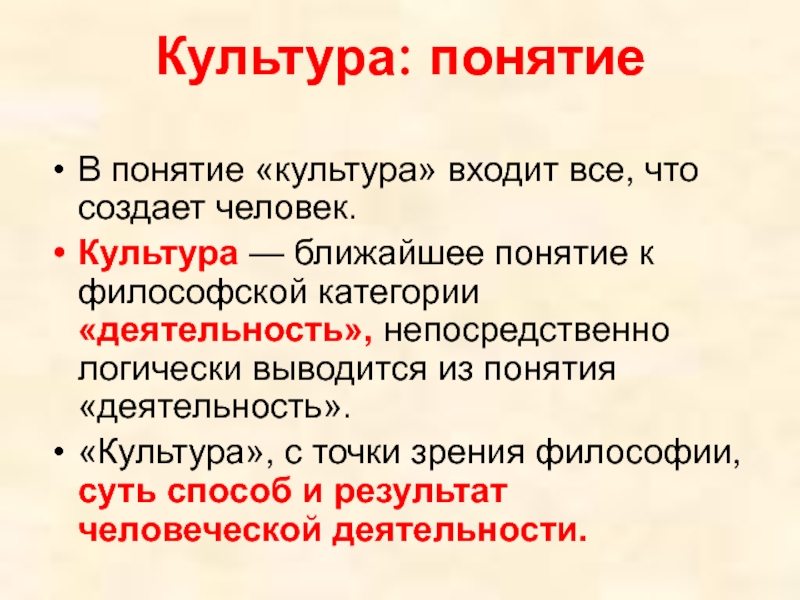 Культура: понятие

• В понятие «культура» входит все, что создает человек.

• Культура — ближайшее понятие к философской категории «деятельность», непосредственно логически выводится из понятия «деятельность».

• «Культура», с точки зрения философии, суть способ и результат человеческой деятельности.